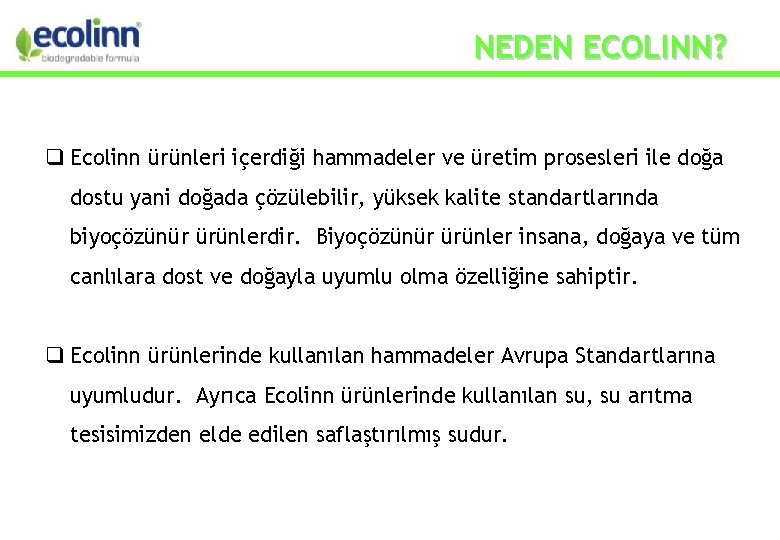 ecolinn®
biodegradable formula

NEDEN ECOLINN?

☐ Ecolinn ürünleri içerdiği hammadeler ve üretim prosesleri ile doğa dostu yani doğada çözülebilir, yüksek kalite standartlarında biyoçözünür ürünlerdir. Biyoçözünür ürünler insana, doğaya ve tüm canlılara dost ve doğayla uyumlu olma özelliğine sahiptir.

☐ Ecolinn ürünlerinde kullanılan hammadeler Avrupa Standartlarına uyumludur. Ayrıca Ecolinn ürünlerinde kullanılan su, su arıtma tesisimizden elde edilen saflaştırılmış sudur.